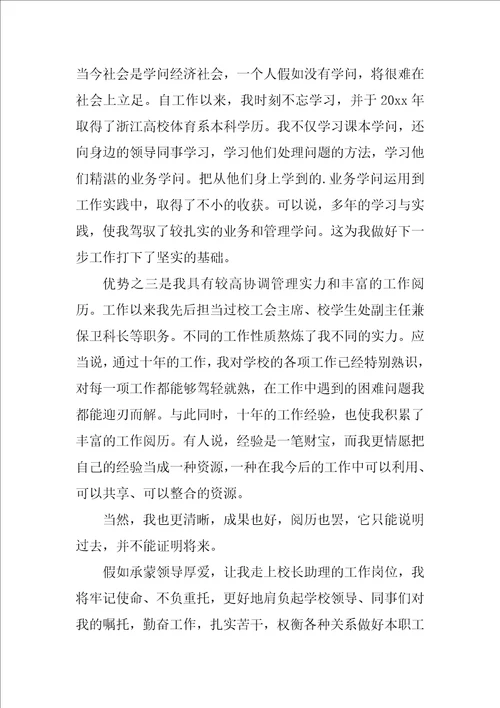 当今社会是学问经济社会，一个人假如没有学问，将很难在社会上立足。自工作以来，我时刻不忘学习，并于20xx年取得了浙江高校体育系本科学历。我不仅学习课本学问，还向身边的领导同事学习，学习他们处理问题的方法，学习他们精湛的业务学问。把从他们身上学到的.业务学问运用到工作实践中，取得了不小的收获。可以说，多年的学习与实践，使我驾驭了较扎实的业务和管理学问。这为我做好下一步工作打下了坚实的基础。

优势之三是我具有较高协调管理实力和丰富的工作阅历。工作以来我先后担当过校工会主席、校学生处副主任兼保卫科长等职务。不同的工作性质熬炼了我不同的实力。应当说，通过十年的工作，我对学校的各项工作已经特别熟识，对每一项工作都能够驾轻就熟，在工作中遇到的困难问题我都能迎刃而解。与此同时，十年的工作经验，也使我积累了丰富的工作阅历。有人说，经验是一笔财宝，而我更情愿把自己的经验当成一种资源，一种在我今后的工作中可以利用、可以共享、可以整合的资源。

当然，我也更清晰，成果也好，阅历也罢，它只能说明过去，并不能证明将来。

假如承蒙领导厚爱，让我走上校长助理的工作岗位，我将牢记使命、不负重托，更好地肩负起学校领导、同事们对我的嘱托，勤奋工作，扎实苦干，权衡各种关系做好本职工